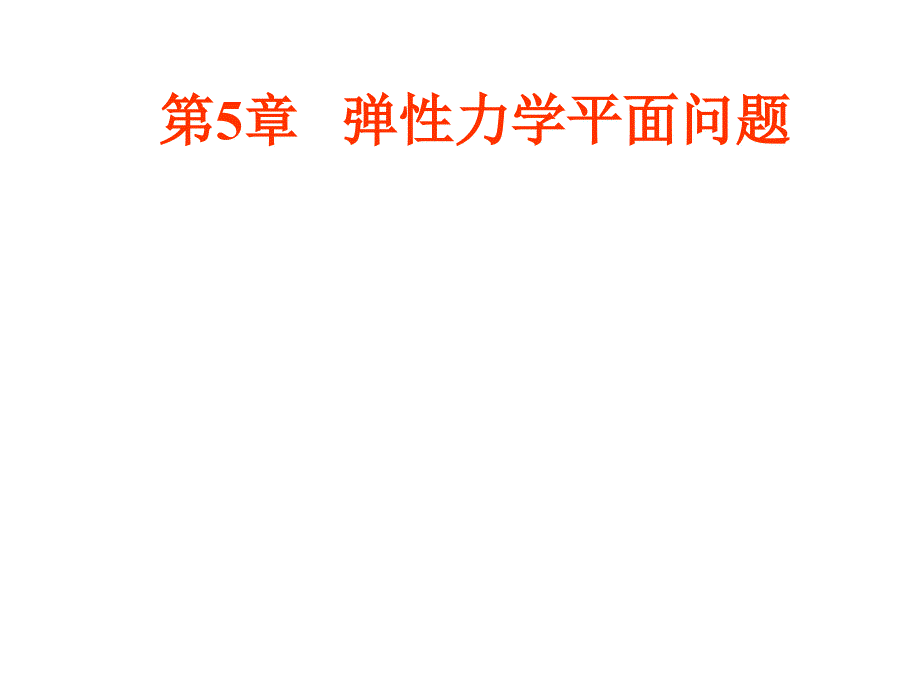 第5章　弹性力学平面问题